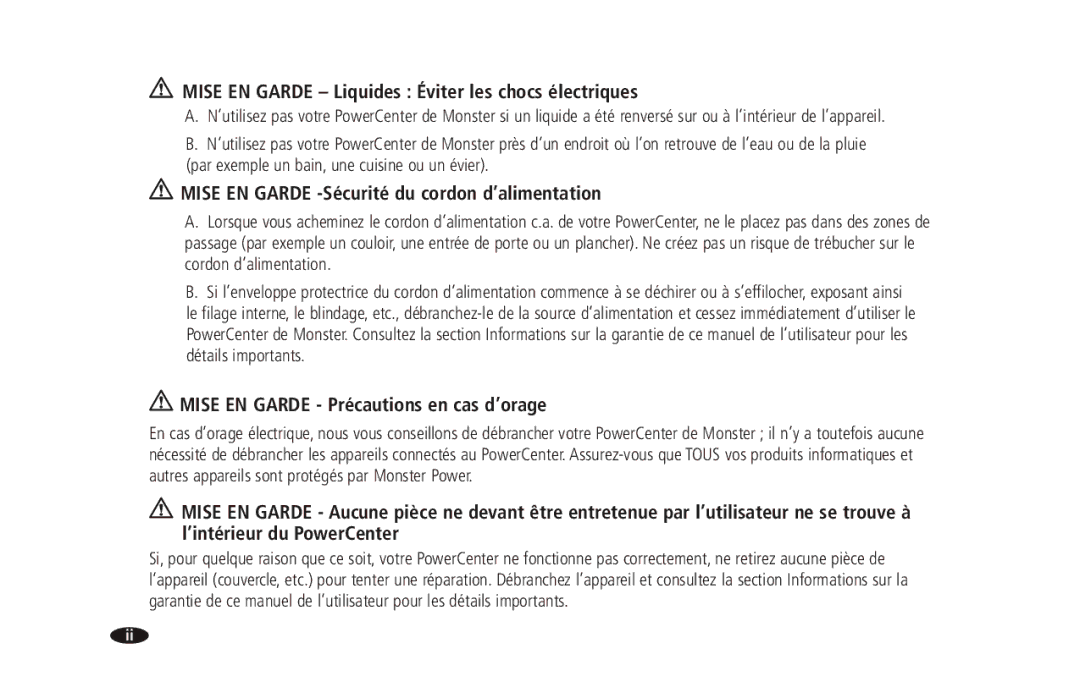 MISE EN GARDE – Liquides : Éviter les chocs électriques

A. N'utilisez pas votre PowerCenter de Monster si un liquide a été renversé sur ou à l'intérieur de l'appareil.

B. N'utilisez pas votre PowerCenter de Monster près d'un endroit où l'on retrouve de l'eau ou de la pluie (par exemple un bain, une cuisine ou un évier).

MISE EN GARDE -Sécurité du cordon d'alimentation

A. Lorsque vous acheminez le cordon d'alimentation c.a. de votre PowerCenter, ne le placez pas dans des zones de passage (par exemple un couloir, une entrée de porte ou un plancher). Ne créez pas un risque de trébucher sur le cordon d'alimentation.

B. Si l'enveloppe protectrice du cordon d'alimentation commence à se déchirer ou à s'effilocher, exposant ainsi le filage interne, le blindage, etc., débranchez-le de la source d'alimentation et cessez immédiatement d'utiliser le PowerCenter de Monster. Consultez la section Informations sur la garantie de ce manuel de l'utilisateur pour les détails importants.

MISE EN GARDE - Précautions en cas d'orage

En cas d'orage électrique, nous vous conseillons de débrancher votre PowerCenter de Monster ; il n'y a toutefois aucune nécessité de débrancher les appareils connectés au PowerCenter. Assurez-vous que TOUS vos produits informatiques et autres appareils sont protégés par Monster Power.

MISE EN GARDE - Aucune pièce ne devant être entretenue par l'utilisateur ne se trouve à l'intérieur du PowerCenter

Si, pour quelque raison que ce soit, votre PowerCenter ne fonctionne pas correctement, ne retirez aucune pièce de l'appareil (couvercle, etc.) pour tenter une réparation. Débranchez l'appareil et consultez la section Informations sur la garantie de ce manuel de l'utilisateur pour les détails importants.

ii